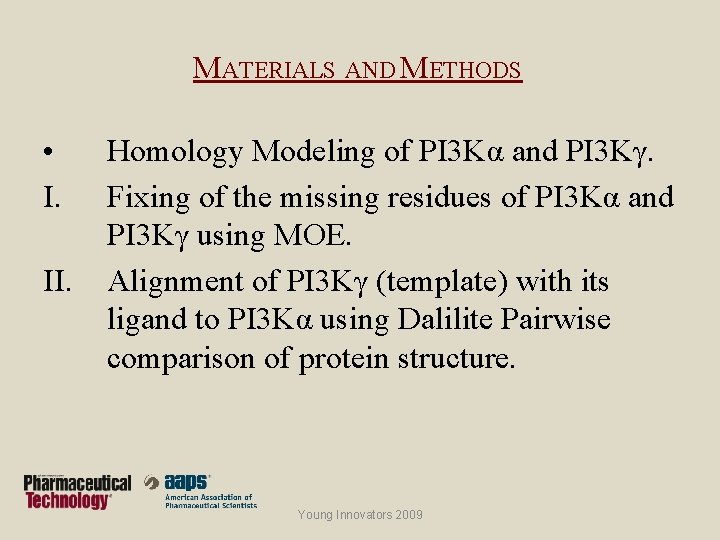 MATERIALS AND METHODS

• Homology Modeling of PI3Kα and PI3Kγ.

I. Fixing of the missing residues of PI3Kα and PI3Kγ using MOE.

II. Alignment of PI3Kγ (template) with its ligand to PI3Kα using Dalilite Pairwise comparison of protein structure.

Pharmaceutical Technology

aaps American Association of Pharmaceutical Scientists

Young Innovators 2009